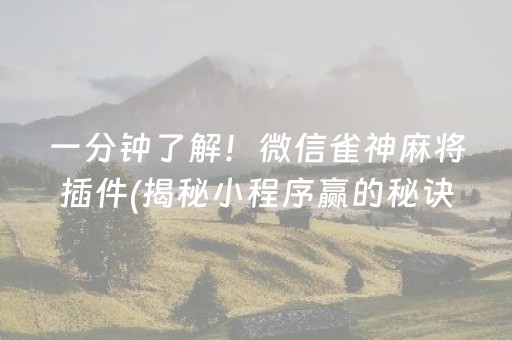 一分钟了解！微信雀神麻将插件(揭秘小程序赢的秘诀